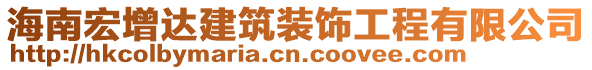 海南宏增达建筑装饰工程有限公司
http://hkcolbymaria.cn.coovee.com